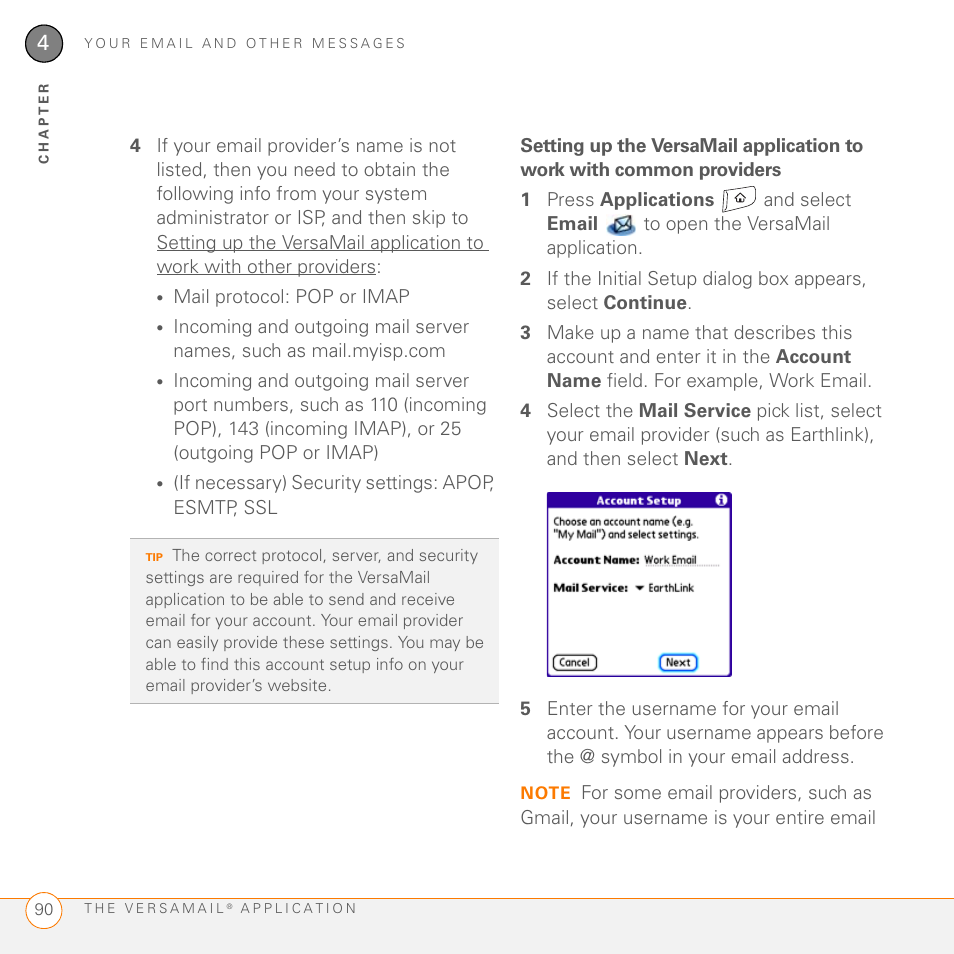 4 YOUR EMAIL AND OTHER MESSAGES

CHAPTER

4 If your email provider's name is not listed, then you need to obtain the following info from your system administrator or ISP, and then skip to Setting up the VersaMail application to work with other providers:

• Mail protocol: POP or IMAP

• Incoming and outgoing mail server names, such as mail.myisp.com

• Incoming and outgoing mail server port numbers, such as 110 (incoming POP), 143 (incoming IMAP), or 25 (outgoing POP or IMAP)

• (If necessary) Security settings: APOP, ESMTP, SSL

TIP The correct protocol, server, and security settings are required for the VersaMail application to be able to send and receive email for your account. Your email provider can easily provide these settings. You may be able to find this account setup info on your email provider's website.

Setting up the VersaMail application to work with common providers

1 Press Applications and select Email to open the VersaMail application.

2 If the Initial Setup dialog box appears, select Continue.

3 Make up a name that describes this account and enter it in the Account Name field. For example, Work Email.

4 Select the Mail Service pick list, select your email provider (such as Earthlink), and then select Next.

Account Setup
Choose an account name (e.g. "My Mail") and select settings.
Account Name: Work Email
Mail Service: EarthLink
Cancel
Next

5 Enter the username for your email account. Your username appears before the @ symbol in your email address.

NOTE For some email providers, such as Gmail, your username is your entire email

90 THE VERSAMAIL® APPLICATION